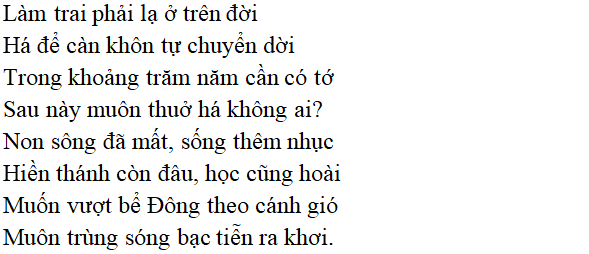 Làm trai phải lạ ở trên đời
Há để càn khôn tự chuyển dời
Trong khoảng trăm năm cần có tớ
Sau này muôn thuở há không ai?
Non sông đã mất, sống thêm nhục
Hiền thánh còn đâu, học cũng hoài
Muốn vượt bể Đông theo cánh gió
Muôn trùng sóng bạc tiễn ra khơi.